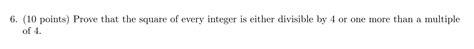 6. (10 points) Prove that the square of every integer is either divisible by 4 or one more than a multiple of 4.